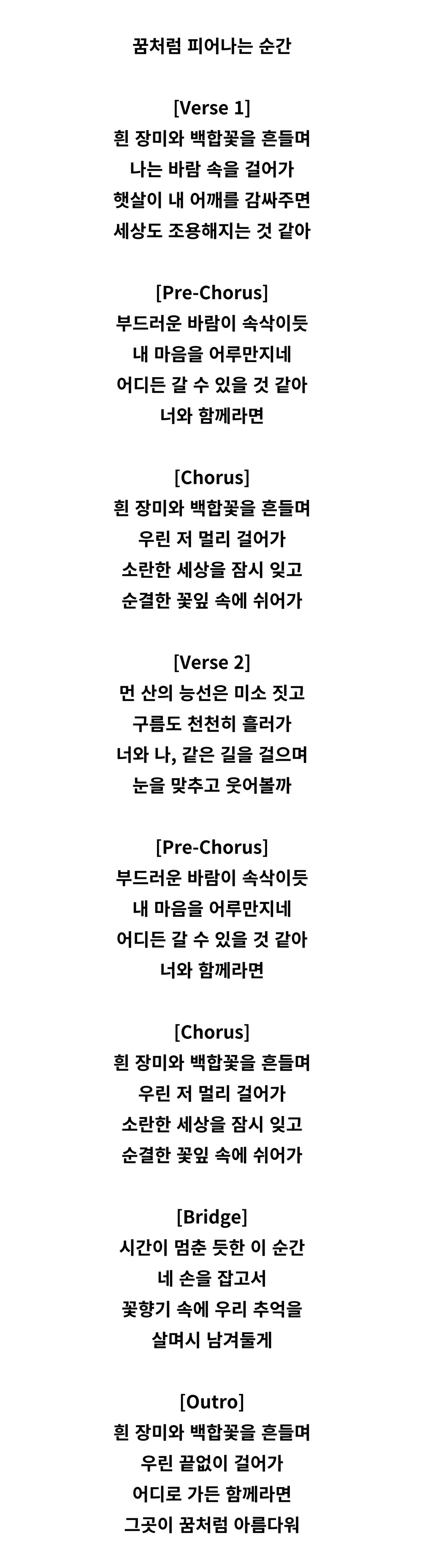 꿈처럼 피어나는 순간

[Verse 1]
흰 장미와 백합꽃을 흔들며
나는 바람 속을 걸어가
햇살이 내 어깨를 감싸주면
세상도 조용해지는 것 같아

[Pre-Chorus]
부드러운 바람이 속삭이듯
내 마음을 어루만지네
어디든 갈 수 있을 것 같아
너와 함께라면

[Chorus]
흰 장미와 백합꽃을 흔들며
우린 저 멀리 걸어가
소란한 세상을 잠시 잊고
순결한 꽃잎 속에 쉬어가

[Verse 2]
먼 산의 능선은 미소 짓고
구름도 천천히 흘러가
너와 나, 같은 길을 걸으며
눈을 맞추고 웃어볼까

[Pre-Chorus]
부드러운 바람이 속삭이듯
내 마음을 어루만지네
어디든 갈 수 있을 것 같아
너와 함께라면

[Chorus]
흰 장미와 백합꽃을 흔들며
우린 저 멀리 걸어가
소란한 세상을 잠시 잊고
순결한 꽃잎 속에 쉬어가

[Bridge]
시간이 멈춘 듯한 이 순간
네 손을 잡고서
꽃향기 속에 우리 추억을
살며시 남겨둘게

[Outro]
흰 장미와 백합꽃을 흔들며
우린 끝없이 걸어가
어디로 가든 함께라면
그곳이 꿈처럼 아름다워